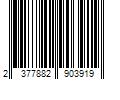 2 377882 903919